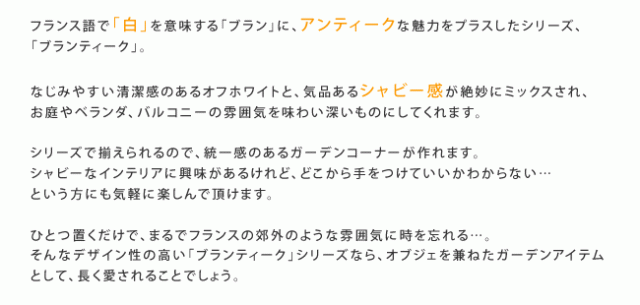 フランス語で「白」を意味する「ブラン」に、アンティークな魅力をプラスしたシリーズ、「ブランティーク」。

なじみやすい清潔感のあるオフホワイトと、気品あるシャビー感が絶妙にミックスされ、お庭やベランダ、バルコニーの雰囲気を味わい深いものにしてくれます。

シリーズで揃えられるので、統一感のあるガーデンコーナーが作れます。
シャビーなインテリアに興味があるけれど、どこから手をつけていいかわからない…
という方にも気軽に楽しんで頂けます。

ひとつ置くだけで、まるでフランスの郊外のような雰囲気に時を忘れる…。
そんなデザイン性の高い「ブランティーク」シリーズなら、オブジェを兼ねたガーデンアイテムとして、長く愛されることでしょう。